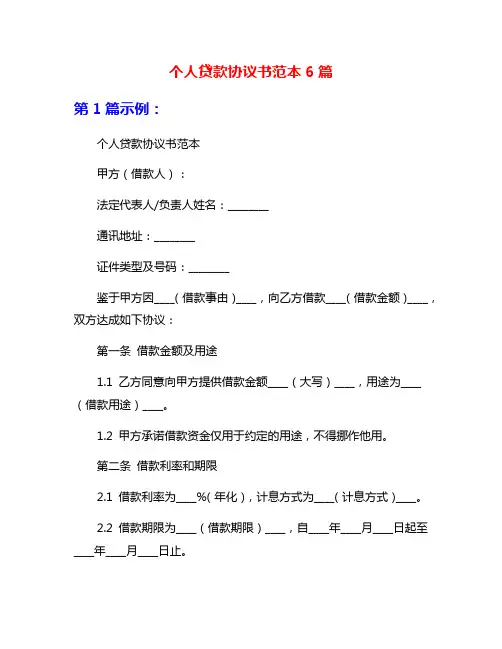 个人贷款协议书范本 6 篇

第 1 篇示例：

个人贷款协议书范本

甲方（借款人）：

法定代表人/负责人姓名：________

通讯地址：________

证件类型及号码：________

鉴于甲方因____（借款事由）____，向乙方借款____（借款金额）____，双方达成如下协议：

第一条 借款金额及用途

1.1 乙方同意向甲方提供借款金额____（大写）____，用途为____（借款用途）____。

1.2 甲方承诺借款资金仅用于约定的用途，不得挪作他用。

第二条 借款利率和期限

2.1 借款利率为____%（年化），计息方式为____（计息方式）____。

2.2 借款期限为____（借款期限）____，自____年____月____日起至____年____月____日止。